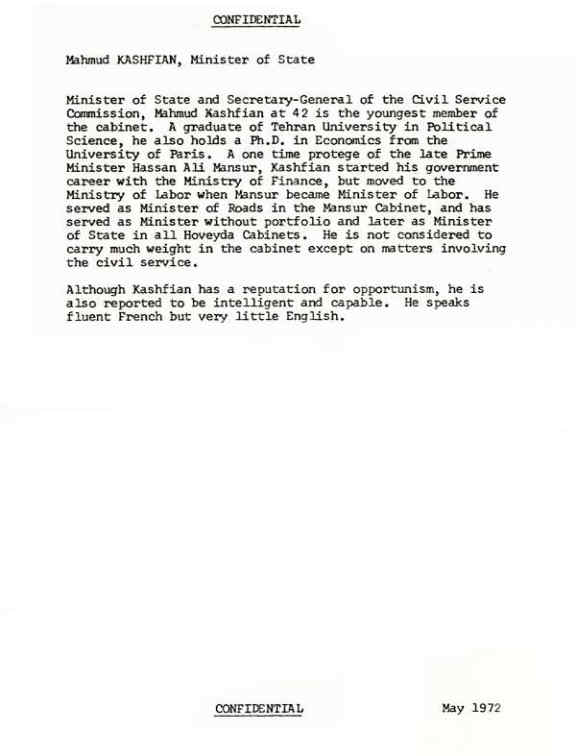 CONFIDENTIAL

Mahmud KASHFIAN, Minister of State

Minister of State and Secretary-General of the Civil Service Commission, Mahmud Kashfian at 42 is the youngest member of the cabinet. A graduate of Tehran University in Political Science, he also holds a Ph.D. in Economics from the University of Paris. A one time protege of the late Prime Minister Hassan Ali Mansur, Kashfian started his government career with the Ministry of Finance, but moved to the Ministry of Labor when Mansur became Minister of Labor. He served as Minister of Roads in the Mansur Cabinet, and has served as Minister without portfolio and later as Minister of State in all Hoveyda Cabinets. He is not considered to carry much weight in the cabinet except on matters involving the civil service.

Although Kashfian has a reputation for opportunism, he is also reported to be intelligent and capable. He speaks fluent French but very little English.

CONFIDENTIAL

May 1972